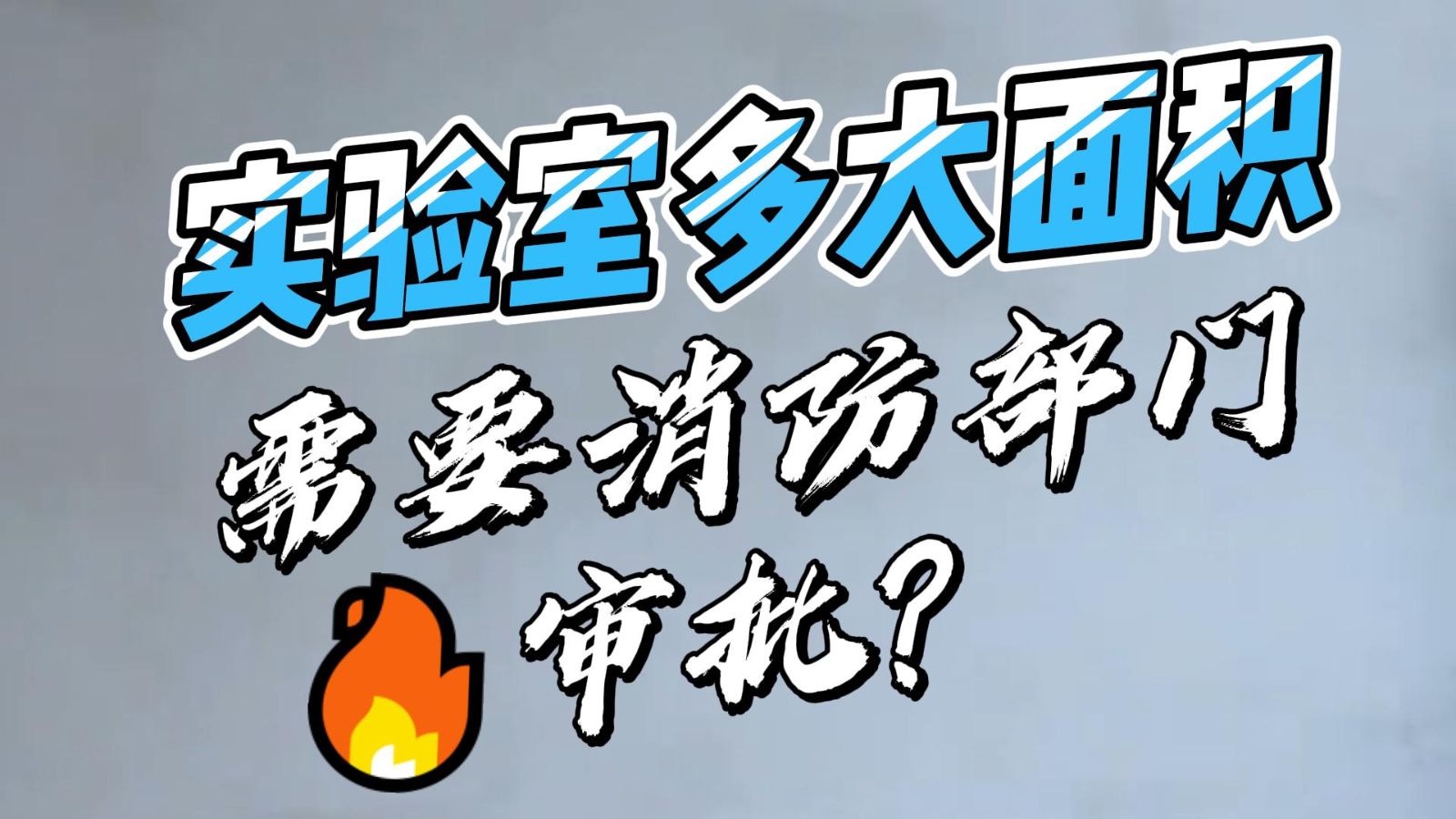 实验室多大面积
需要消防部门
审批？